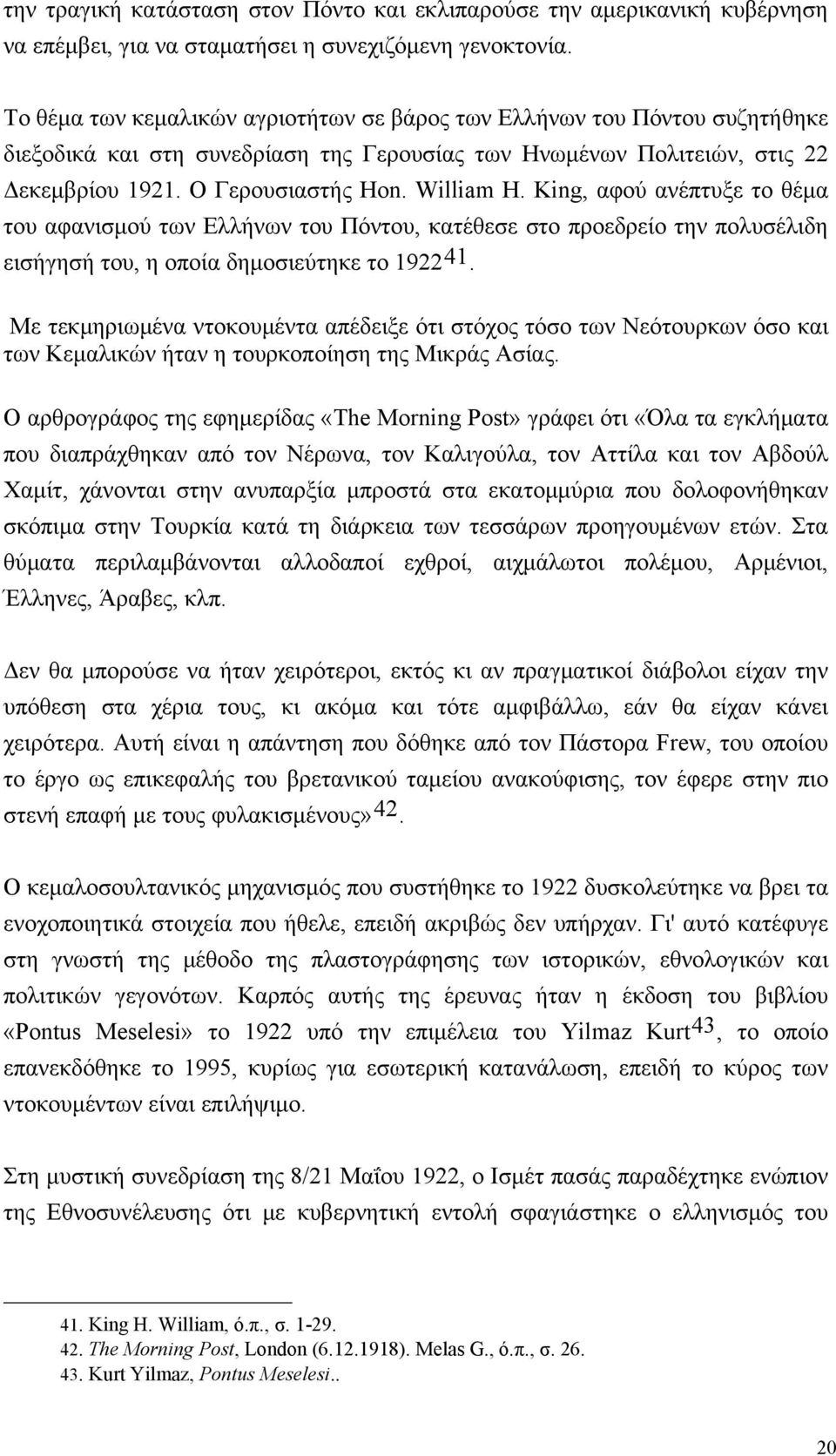 την τραγική κατάσταση στον Πόντο και εκλιπαρούσε την αμερικανική κυβέρνηση να επέμβει, για να σταματήσει η συνεχιζόμενη γενοκτονία.

Το θέμα των κεμαλικών αγριοτήτων σε βάρος των Ελλήνων του Πόντου συζητήθηκε διεξοδικά και στη συνεδρίαση της Γερουσίας των Ηνωμένων Πολιτειών, στις 22 Δεκεμβρίου 1921. Ο Γερουσιαστής Hon. William H. King, αφού ανέπτυξε το θέμα του αφανισμού των Ελλήνων του Πόντου, κατέθεσε στο προεδρείο την πολυσέλιδη εισήγησή του, η οποία δημοσιεύτηκε το 1922$^{41}$.

Με τεκμηριωμένα ντοκουμέντα απέδειξε ότι στόχος τόσο των Νεότουρκων όσο και των Κεμαλικών ήταν η τουρκοποίηση της Μικράς Ασίας.

Ο αρθρογράφος της εφημερίδας «The Morning Post» γράφει ότι «Όλα τα εγκλήματα που διαπράχθηκαν από τον Νέρωνα, τον Καλιγούλα, τον Αττίλα και τον Αβδούλ Χαμίτ, χάνονται στην ανυπαρξία μπροστά στα εκατομμύρια που δολοφονήθηκαν σκόπιμα στην Τουρκία κατά τη διάρκεια των τεσσάρων προηγουμένων ετών. Στα θύματα περιλαμβάνονται αλλοδαποί εχθροί, αιχμάλωτοι πολέμου, Αρμένιοι, Έλληνες, Άραβες, κλπ.

Δεν θα μπορούσε να ήταν χειρότεροι, εκτός κι αν πραγματικοί διάβολοι είχαν την υπόθεση στα χέρια τους, κι ακόμα και τότε αμφιβάλλω, εάν θα είχαν κάνει χειρότερα. Αυτή είναι η απάντηση που δόθηκε από τον Πάστορα Frew, του οποίου το έργο ως επικεφαλής του βρετανικού ταμείου ανακούφισης, τον έφερε στην πιο στενή επαφή με τους φυλακισμένους»$^{42}$.

Ο κεμαλοσουλτανικός μηχανισμός που συστήθηκε το 1922 δυσκολεύτηκε να βρει τα ενοχοποιητικά στοιχεία που ήθελε, επειδή ακριβώς δεν υπήρχαν. Γι' αυτό κατέφυγε στη γνωστή της μέθοδο της πλαστογράφησης των ιστορικών, εθνολογικών και πολιτικών γεγονότων. Καρπός αυτής της έρευνας ήταν η έκδοση του βιβλίου «Pontus Meselesi» το 1922 υπό την επιμέλεια του Yilmaz Kurt$^{43}$, το οποίο επανεκδόθηκε το 1995, κυρίως για εσωτερική κατανάλωση, επειδή το κύρος των ντοκουμέντων είναι επιλήψιμο.

Στη μυστική συνεδρίαση της 8/21 Μαΐου 1922, ο Ισμέτ πασάς παραδέχτηκε ενώπιον της Εθνοσυνέλευσης ότι με κυβερνητική εντολή σφαγιάστηκε ο ελληνισμός του

41. King H. William, ό.π., σ. 1-29.
42. The Morning Post, London (6.12.1918). Melas G., ό.π., σ. 26.
43. Kurt Yilmaz, Pontus Meselesi..

20